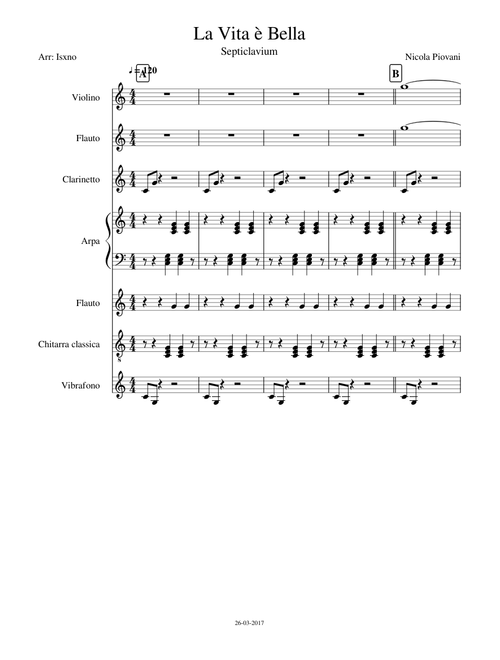 La Vita è Bella

Septiclavium

Arr: Isxno

Nicola Piovani

♩= 120

A

B

Violino

Flauto

Clarinetto

Arpa

Flauto

Chitarra classica

Vibrafono

26-03-2017